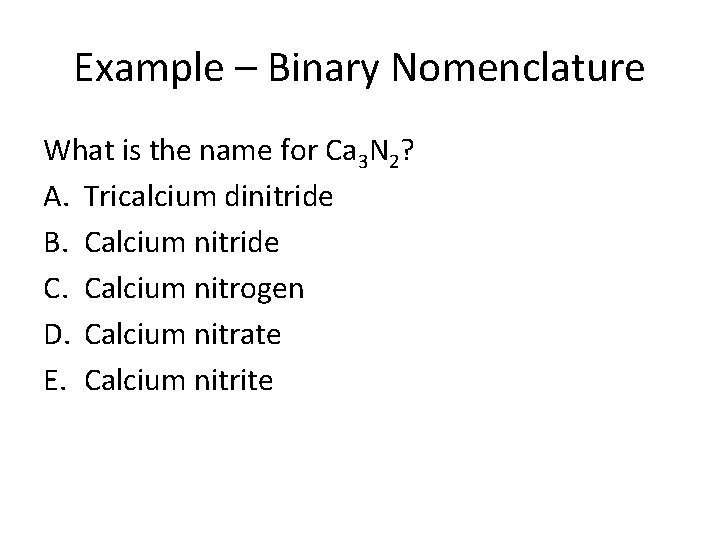 Example – Binary Nomenclature

What is the name for $Ca_3N_2$?

A. Tricalcium dinitride
B. Calcium nitride
C. Calcium nitrogen
D. Calcium nitrate
E. Calcium nitrite